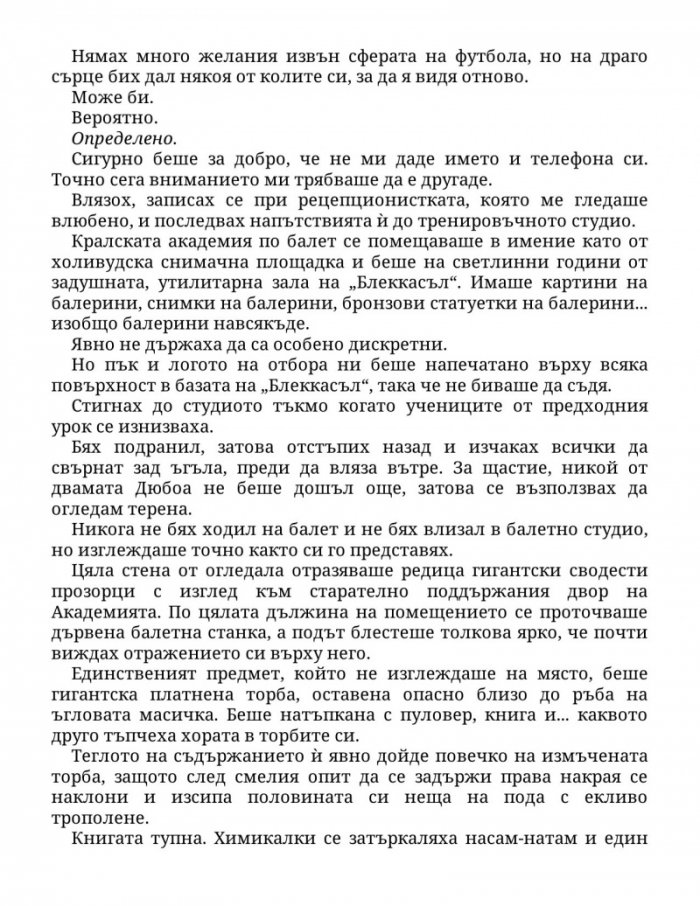 Нямах много желания извън сферата на футбола, но на драго сърце бих дал някоя от колите си, за да я видя отново.

Може би.

Вероятно.

Определено.

Сигурно беше за добро, че не ми даде името и телефона си. Точно сега вниманието ми трябваше да е другаде.

Влязох, записах се при рецепционистката, която ме гледаше влюбено, и последвах напътствията ѝ до тренировъчното студио.

Кралската академия по балет се помещаваше в имение като от холивудска снимачна площадка и беше на светлинни години от задушната, утилитарна зала на „Блеккасъл“. Имаше картини на балерини, снимки на балерини, бронзови статуетки на балерини... изобщо балерини навсякъде.

Явно не държаха да са особено дискретни.

Но пък и логото на отбора ни беше напечатано върху всяка повърхност в базата на „Блеккасъл“, така че не биваше да съдя.

Стигнах до студиото тъкмо когато учениците от предходния урок се изнизваха.

Бях подранил, затова отстъпих назад и изчаках всички да свърнат зад ъгъла, преди да вляза вътре. За щастие, никой от двамата Дюбоа не беше дошъл още, затова се възползвах да огледам терена.

Никога не бях ходил на балет и не бях влизал в балетно студио, но изглеждаше точно както си го представях.

Цяла стена от огледала отразяваше редица гигантски сводести прозорци с изглед към старателно поддържания двор на Академията. По цялата дължина на помещението се проточваше дървена балетна станка, а подът блестеше толкова ярко, че почти виждах отражението си върху него.

Единственият предмет, който не изглеждаше на място, беше гигантска платнена торба, оставена опасно близо до ръба на ъгловата масичка. Беше натъпкана с пуловер, книга и... каквото друго тъпчеха хората в торбите си.

Теглото на съдържанието ѝ явно дойде повечко на измъчената торба, защото след смелия опит да се задържи права накрая се наклони и изсипа половината си неща на пода с екливо трополене.

Книгата тупна. Химикалки се затъркаляха насам-натам и един